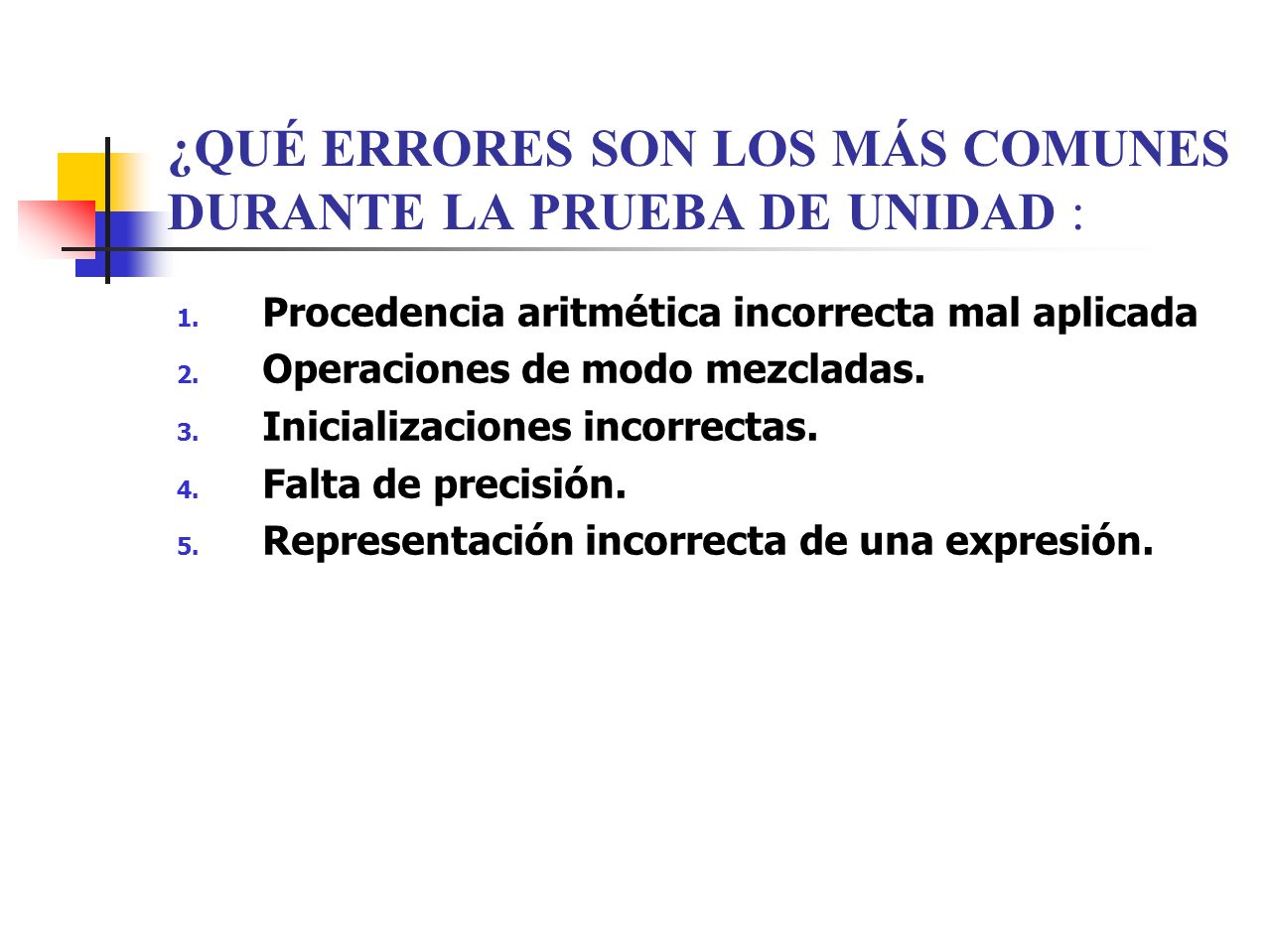 ¿QUÉ ERRORES SON LOS MÁS COMUNES DURANTE LA PRUEBA DE UNIDAD :

1. Procedencia aritmética incorrecta mal aplicada
2. Operaciones de modo mezcladas.
3. Inicializaciones incorrectas.
4. Falta de precisión.
5. Representación incorrecta de una expresión.